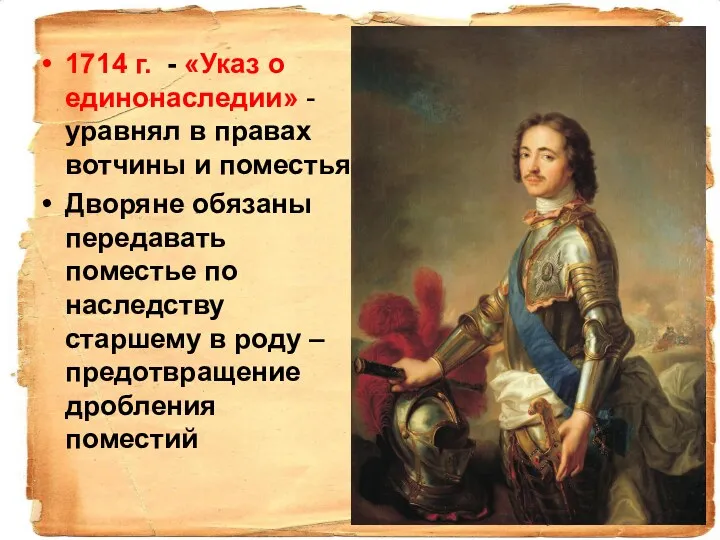 • 1714 г. - «Указ о единонаследии» - уравнял в правах вотчины и поместья

• Дворяне обязаны передавать поместье по наследству старшему в роду – предотвращение дробления поместий